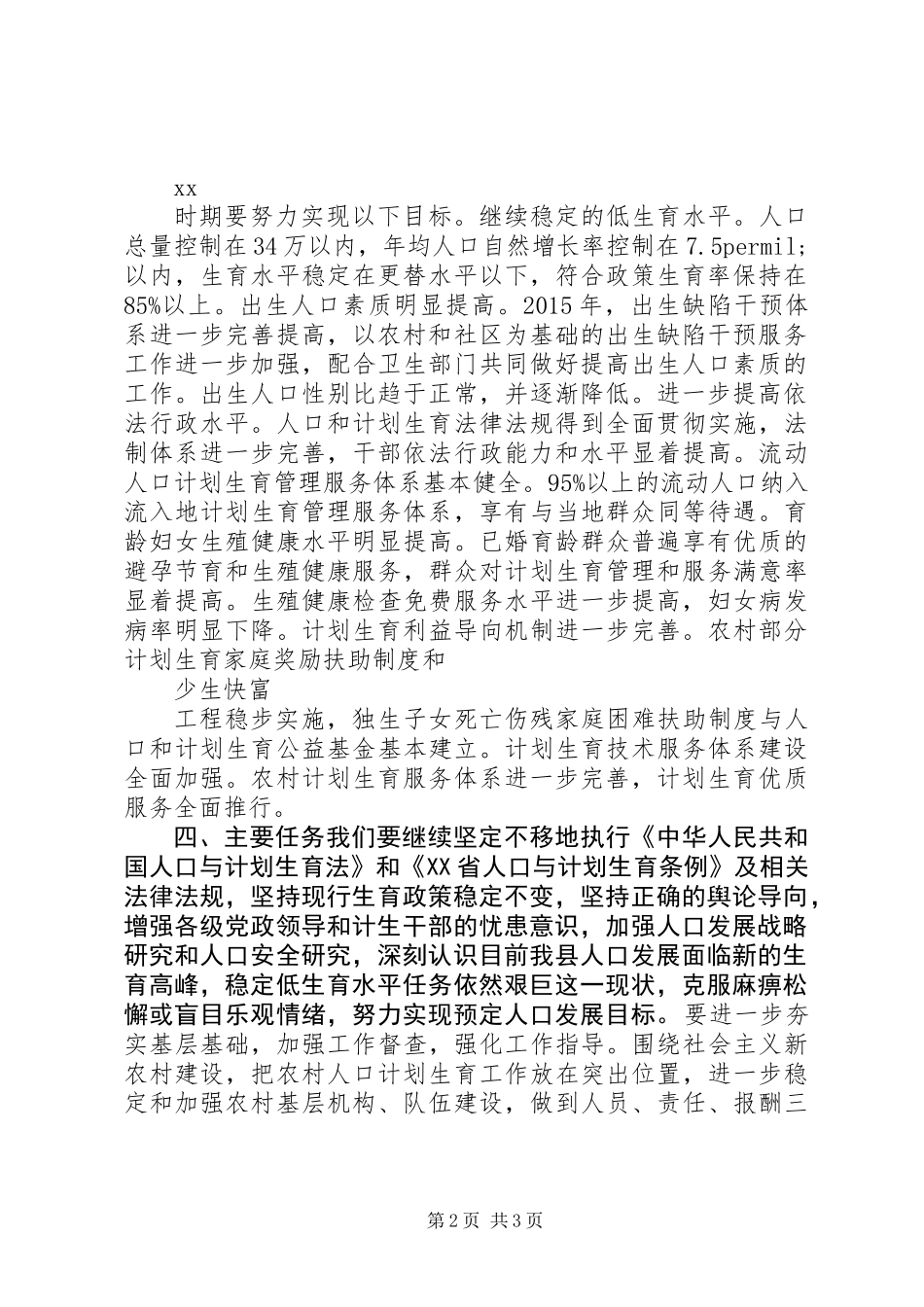 xx

时期要努力实现以下目标。继续稳定的低生育水平。人口总量控制在34万以内，年均人口自然增长率控制在7.5permil;以内，生育水平稳定在更替水平以下，符合政策生育率保持在85%以上。出生人口素质明显提高。2015年，出生缺陷干预体系进一步完善提高，以农村和社区为基础的出生缺陷干预服务工作进一步加强，配合卫生部门共同做好提高出生人口素质的工作。出生人口性别比趋于正常，并逐渐降低。进一步提高依法行政水平。人口和计划生育法律法规得到全面贯彻实施，法制体系进一步完善，干部依法行政能力和水平显着提高。流动人口计划生育管理服务体系基本健全。95%以上的流动人口纳入流入地计划生育管理服务体系，享有与当地群众同等待遇。育龄妇女生殖健康水平明显提高。已婚育龄群众普遍享有优质的避孕节育和生殖健康服务，群众对计划生育管理和服务满意率显着提高。生殖健康检查免费服务水平进一步提高，妇女病发病率明显下降。计划生育利益导向机制进一步完善。农村部分计划生育家庭奖励扶助制度和

少生快富

工程稳步实施，独生子女死亡伤残家庭困难扶助制度与人口和计划生育公益基金基本建立。计划生育技术服务体系建设全面加强。农村计划生育服务体系进一步完善，计划生育优质服务全面推行。

四、主要任务我们要继续坚定不移地执行《中华人民共和国人口与计划生育法》和《XX省人口与计划生育条例》及相关法律法规，坚持现行生育政策稳定不变，坚持正确的舆论导向，增强各级党政领导和计生干部的忧患意识，加强人口发展战略研究和人口安全研究，深刻认识目前我县人口发展面临新的生育高峰，稳定低生育水平任务依然艰巨这一现状，克服麻痹松懈或盲目乐观情绪，努力实现预定人口发展目标。要进一步夯实基层基础，加强工作督查，强化工作指导。围绕社会主义新农村建设，把农村人口计划生育工作放在突出位置，进一步稳定和加强农村基层机构、队伍建设，做到人员、责任、报酬三

第2页 共3页